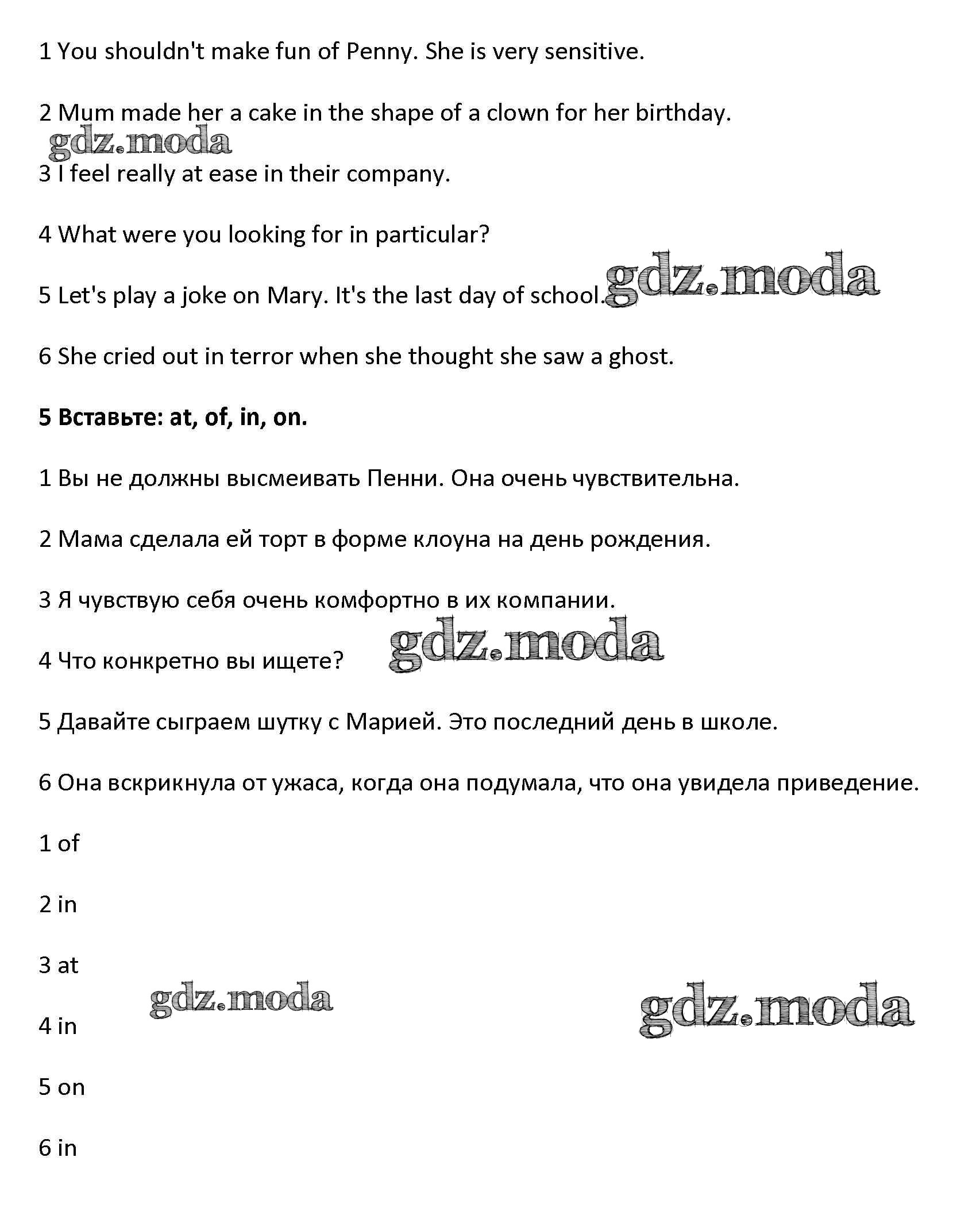 1 You shouldn't make fun of Penny. She is very sensitive.

2 Mum made her a cake in the shape of a clown for her birthday.

gdz.moda

3 I feel really at ease in their company.

4 What were you looking for in particular?

5 Let's play a joke on Mary. It's the last day of school. gdz.moda

6 She cried out in terror when she thought she saw a ghost.

**5 Вставьте: at, of, in, on.**

1 Вы не должны высмеивать Пенни. Она очень чувствительна.

2 Мама сделала ей торт в форме клоуна на день рождения.

3 Я чувствую себя очень комфортно в их компании.

4 Что конкретно вы ищете? gdz.moda

5 Давайте сыграем шутку с Марией. Это последний день в школе.

6 Она вскрикнула от ужаса, когда она подумала, что она увидела приведение.

1 of

2 in

3 at

gdz.moda

gdz.moda

4 in

5 on

6 in